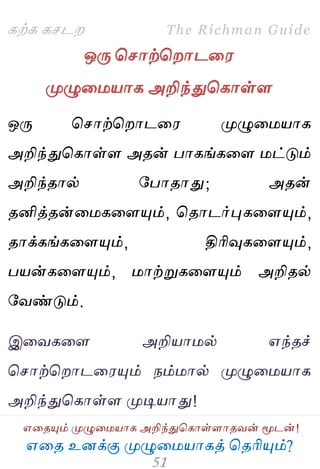 கற்க கசடற The Richman Guide

ஒரு சொற்றொடரை முழுமையாக அறிந்துகொள்ள

ஒரு சொற்றொடரை முழுமையாக அறிந்துகொள்ள அதன் பாகங்களை மட்டும் அறிந்தால் போதாது; அதன் தனித்தன்மைகளையும், தொடர்புகளையும், தாக்கங்களையும், திரிவுகளையும், பயன்களையும், மாற்றுகளையும் அறிதல் வேண்டும்.

இவைகளை அறியாமல் எந்தச் சொற்றொடரையும் நம்மால் முழுமையாக அறிந்துகொள்ள முடியாது!

எதையும் முழுமையாக அறிந்துகொள்ளாதவன் மூடன்!
எதை உனக்கு முழுமையாகத் தெரியும்?
51